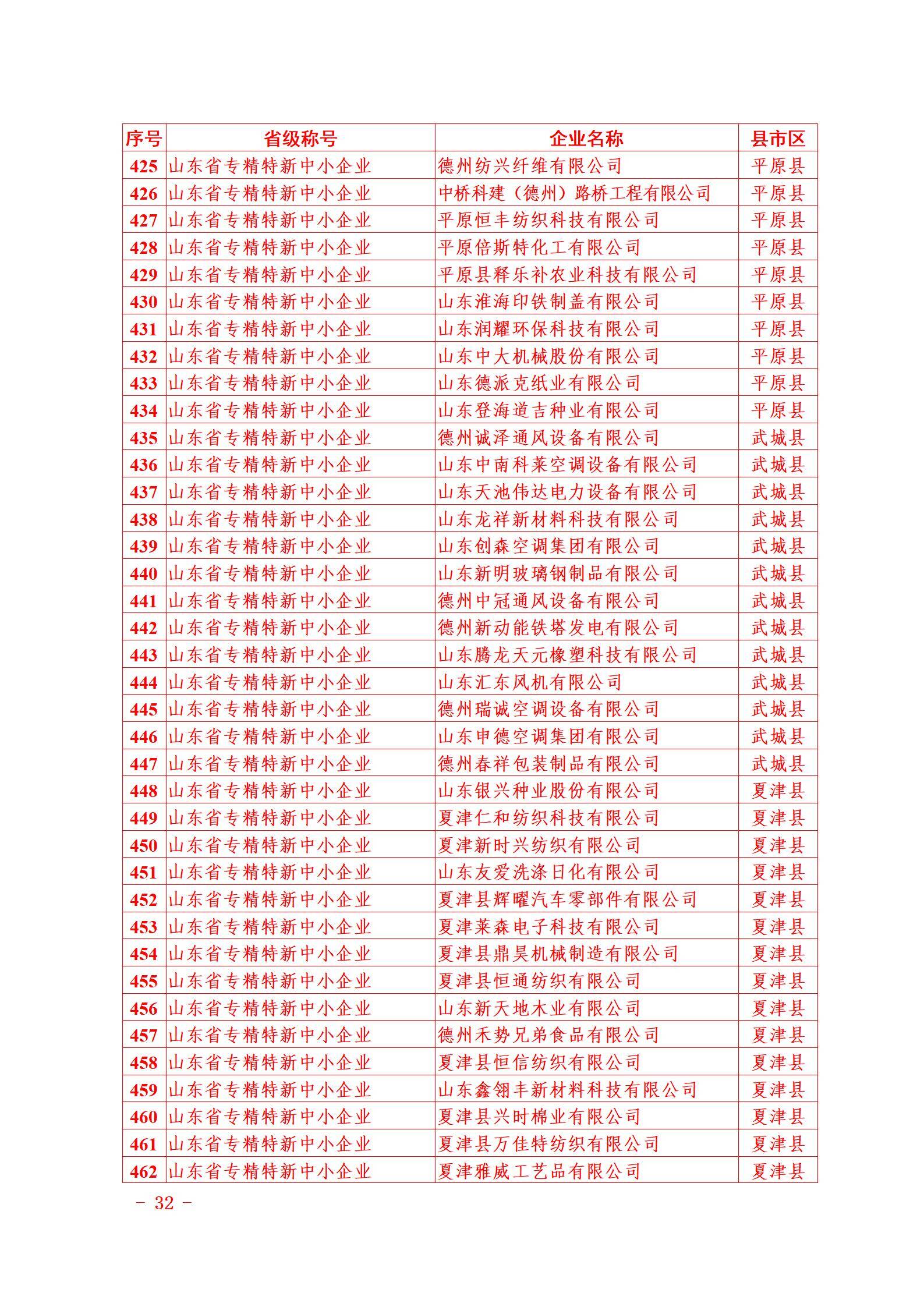 | 序号 | 省级称号 | 企业名称 | 县市区 |
|---|---|---|---|
| 425 | 山东省专精特新中小企业 | 德州纺兴纤维有限公司 | 平原县 |
| 426 | 山东省专精特新中小企业 | 中桥科建（德州）路桥工程有限公司 | 平原县 |
| 427 | 山东省专精特新中小企业 | 平原恒丰纺织科技有限公司 | 平原县 |
| 428 | 山东省专精特新中小企业 | 平原倍斯特化工有限公司 | 平原县 |
| 429 | 山东省专精特新中小企业 | 平原县释乐补农业科技有限公司 | 平原县 |
| 430 | 山东省专精特新中小企业 | 山东淮海印铁制盖有限公司 | 平原县 |
| 431 | 山东省专精特新中小企业 | 山东润耀环保科技有限公司 | 平原县 |
| 432 | 山东省专精特新中小企业 | 山东中大机械股份有限公司 | 平原县 |
| 433 | 山东省专精特新中小企业 | 山东德派克纸业有限公司 | 平原县 |
| 434 | 山东省专精特新中小企业 | 山东登海道吉种业有限公司 | 平原县 |
| 435 | 山东省专精特新中小企业 | 德州诚泽通风设备有限公司 | 武城县 |
| 436 | 山东省专精特新中小企业 | 山东中南科莱空调设备有限公司 | 武城县 |
| 437 | 山东省专精特新中小企业 | 山东天池伟达电力设备有限公司 | 武城县 |
| 438 | 山东省专精特新中小企业 | 山东龙祥新材料科技有限公司 | 武城县 |
| 439 | 山东省专精特新中小企业 | 山东创森空调集团有限公司 | 武城县 |
| 440 | 山东省专精特新中小企业 | 山东新明玻璃钢制品有限公司 | 武城县 |
| 441 | 山东省专精特新中小企业 | 德州中冠通风设备有限公司 | 武城县 |
| 442 | 山东省专精特新中小企业 | 德州新动能铁塔发电有限公司 | 武城县 |
| 443 | 山东省专精特新中小企业 | 山东腾龙天元橡塑科技有限公司 | 武城县 |
| 444 | 山东省专精特新中小企业 | 山东汇东风机有限公司 | 武城县 |
| 445 | 山东省专精特新中小企业 | 德州瑞诚空调设备有限公司 | 武城县 |
| 446 | 山东省专精特新中小企业 | 山东申德空调集团有限公司 | 武城县 |
| 447 | 山东省专精特新中小企业 | 德州春祥包装制品有限公司 | 武城县 |
| 448 | 山东省专精特新中小企业 | 山东银兴种业股份有限公司 | 夏津县 |
| 449 | 山东省专精特新中小企业 | 夏津仁和纺织科技有限公司 | 夏津县 |
| 450 | 山东省专精特新中小企业 | 夏津新时兴纺织有限公司 | 夏津县 |
| 451 | 山东省专精特新中小企业 | 山东友爱洗涤日化有限公司 | 夏津县 |
| 452 | 山东省专精特新中小企业 | 夏津县辉曜汽车零部件有限公司 | 夏津县 |
| 453 | 山东省专精特新中小企业 | 夏津莱森电子科技有限公司 | 夏津县 |
| 454 | 山东省专精特新中小企业 | 夏津县鼎昊机械制造有限公司 | 夏津县 |
| 455 | 山东省专精特新中小企业 | 夏津县恒通纺织有限公司 | 夏津县 |
| 456 | 山东省专精特新中小企业 | 山东新天地木业有限公司 | 夏津县 |
| 457 | 山东省专精特新中小企业 | 德州禾势兄弟食品有限公司 | 夏津县 |
| 458 | 山东省专精特新中小企业 | 夏津县恒信纺织有限公司 | 夏津县 |
| 459 | 山东省专精特新中小企业 | 山东鑫翎丰新材料科技有限公司 | 夏津县 |
| 460 | 山东省专精特新中小企业 | 夏津县兴时棉业有限公司 | 夏津县 |
| 461 | 山东省专精特新中小企业 | 夏津县万佳特纺织有限公司 | 夏津县 |
| 462 | 山东省专精特新中小企业 | 夏津雅威工艺品有限公司 | 夏津县 |

- 32 -